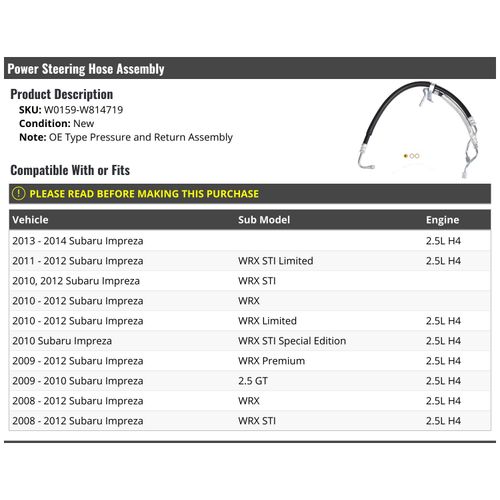 Power Steering Hose Assembly

Product Description
SKU: W0159-W814719
Condition: New
Note: OE Type Pressure and Return Assembly

Compatible With or Fits

PLEASE READ BEFORE MAKING THIS PURCHASE

| Vehicle | Sub Model | Engine |
|---|---|---|
| 2013 - 2014 Subaru Impreza | | 2.5L H4 |
| 2011 - 2012 Subaru Impreza | WRX STI Limited | 2.5L H4 |
| 2010, 2012 Subaru Impreza | WRX STI | |
| 2010 - 2012 Subaru Impreza | WRX | |
| 2010 - 2012 Subaru Impreza | WRX Limited | 2.5L H4 |
| 2010 Subaru Impreza | WRX STI Special Edition | 2.5L H4 |
| 2009 - 2012 Subaru Impreza | WRX Premium | 2.5L H4 |
| 2009 - 2010 Subaru Impreza | 2.5 GT | 2.5L H4 |
| 2008 - 2012 Subaru Impreza | WRX | 2.5L H4 |
| 2008 - 2012 Subaru Impreza | WRX STI | 2.5L H4 |